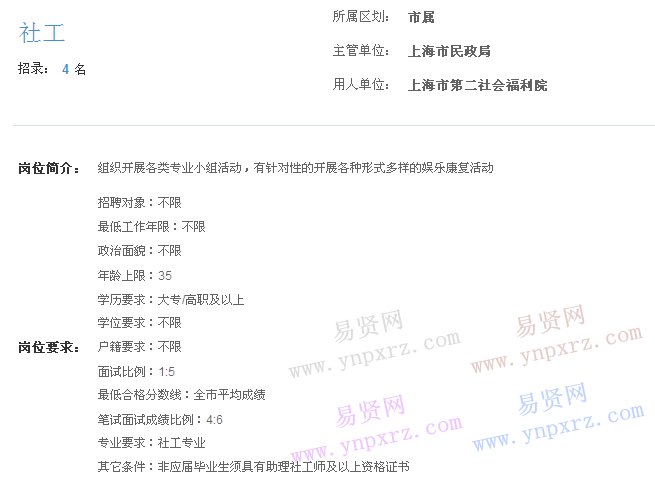 社工

招录： 4 名

所属区划： 市属

主管单位： 上海市民政局

用人单位： 上海市第二社会福利院

岗位简介： 组织开展各类专业小组活动，有针对性的开展各种形式多样的娱乐康复活动

岗位要求：
招聘对象：不限
最低工作年限：不限
政治面貌：不限
年龄上限：35
学历要求：大专/高职及以上
学位要求：不限
户籍要求：不限
面试比例：1:5
最低合格分数线：全市平均成绩
笔试面试成绩比例：4:6
专业要求：社工专业
其它条件：非应届毕业生须具有助理社工师及以上资格证书

易贤网 www.ynpxrz.com
易贤网 www.ynpxrz.com
易贤网 www.ynpxrz.com
易贤网 www.ynpxrz.com